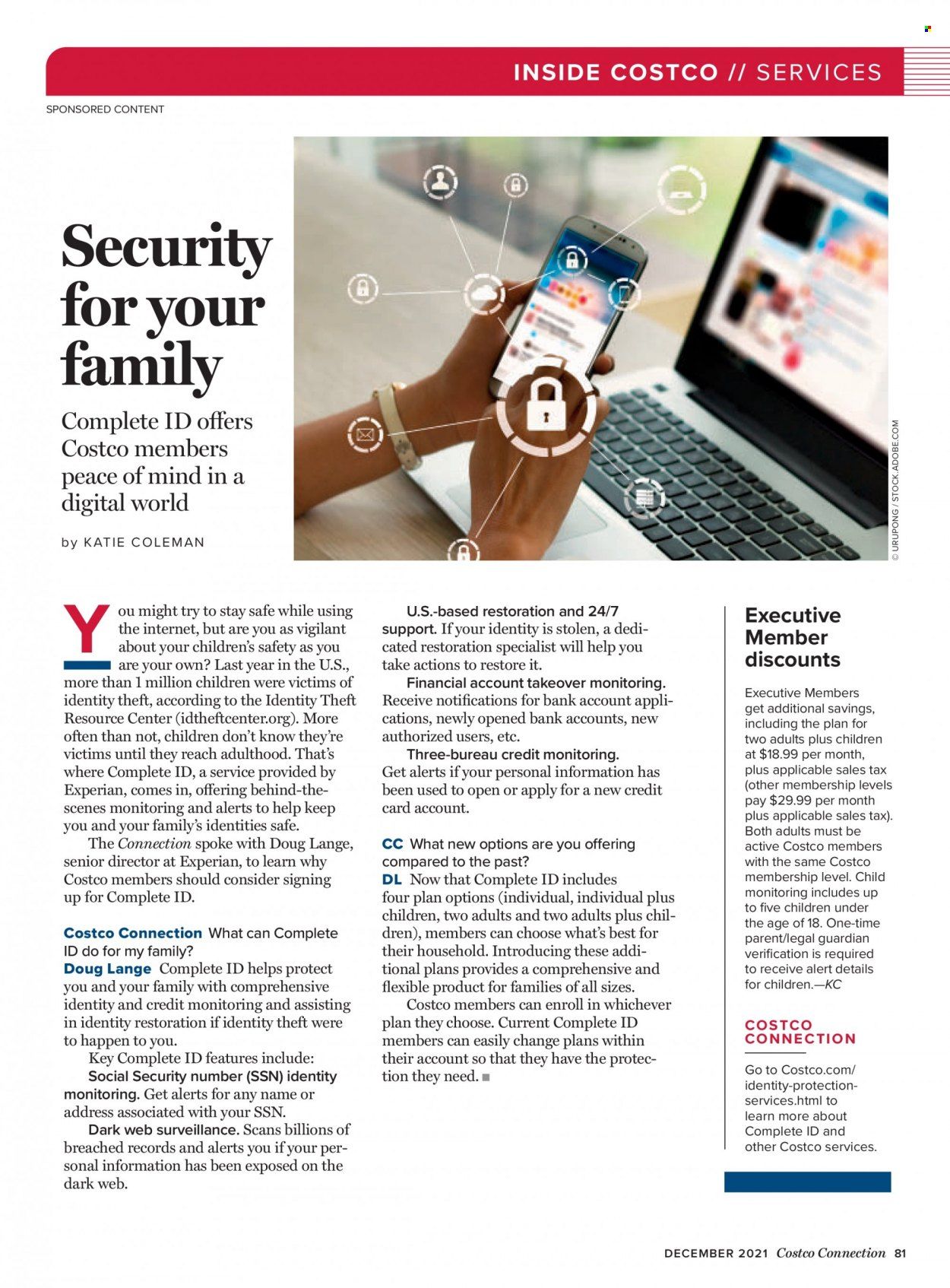 INSIDE COSTCO // SERVICES

SPONSORED CONTENT

Security for your family

Complete ID offers Costco members peace of mind in a digital world

by KATIE COLEMAN

© URUPONG / STOCK.ADOBE.COM

You might try to stay safe while using the internet, but are you as vigilant about your children's safety as you are your own? Last year in the U.S., more than 1 million children were victims of identity theft, according to the Identity Theft Resource Center (idtheftcenter.org). More often than not, children don't know they're victims until they reach adulthood. That's where Complete ID, a service provided by Experian, comes in, offering behind-the-scenes monitoring and alerts to help keep you and your family's identities safe.

The Connection spoke with Doug Lange, senior director at Experian, to learn why Costco members should consider signing up for Complete ID.

Costco Connection What can Complete ID do for my family?

Doug Lange Complete ID helps protect you and your family with comprehensive identity and credit monitoring and assisting in identity restoration if identity theft were to happen to you.

Key Complete ID features include:

Social Security number (SSN) identity monitoring. Get alerts for any name or address associated with your SSN.

Dark web surveillance. Scans billions of breached records and alerts you if your personal information has been exposed on the dark web.

U.S.-based restoration and 24/7 support. If your identity is stolen, a dedicated restoration specialist will help you take actions to restore it.

Financial account takeover monitoring. Receive notifications for bank account applications, newly opened bank accounts, new authorized users, etc.

Three-bureau credit monitoring. Get alerts if your personal information has been used to open or apply for a new credit card account.

CC What new options are you offering compared to the past?

DL Now that Complete ID includes four plan options (individual, individual plus children, two adults and two adults plus children), members can choose what's best for their household. Introducing these additional plans provides a comprehensive and flexible product for families of all sizes.

Costco members can enroll in whichever plan they choose. Current Complete ID members can easily change plans within their account so that they have the protection they need. ■

Executive Member discounts

Executive Members get additional savings, including the plan for two adults plus children at $18.99 per month, plus applicable sales tax (other membership levels pay $29.99 per month plus applicable sales tax). Both adults must be active Costco members with the same Costco membership level. Child monitoring includes up to five children under the age of 18. One-time parent/legal guardian verification is required to receive alert details for children.—KC

COSTCO CONNECTION

Go to Costco.com/identity-protection-services.html to learn more about Complete ID and other Costco services.

DECEMBER 2021 Costco Connection 81